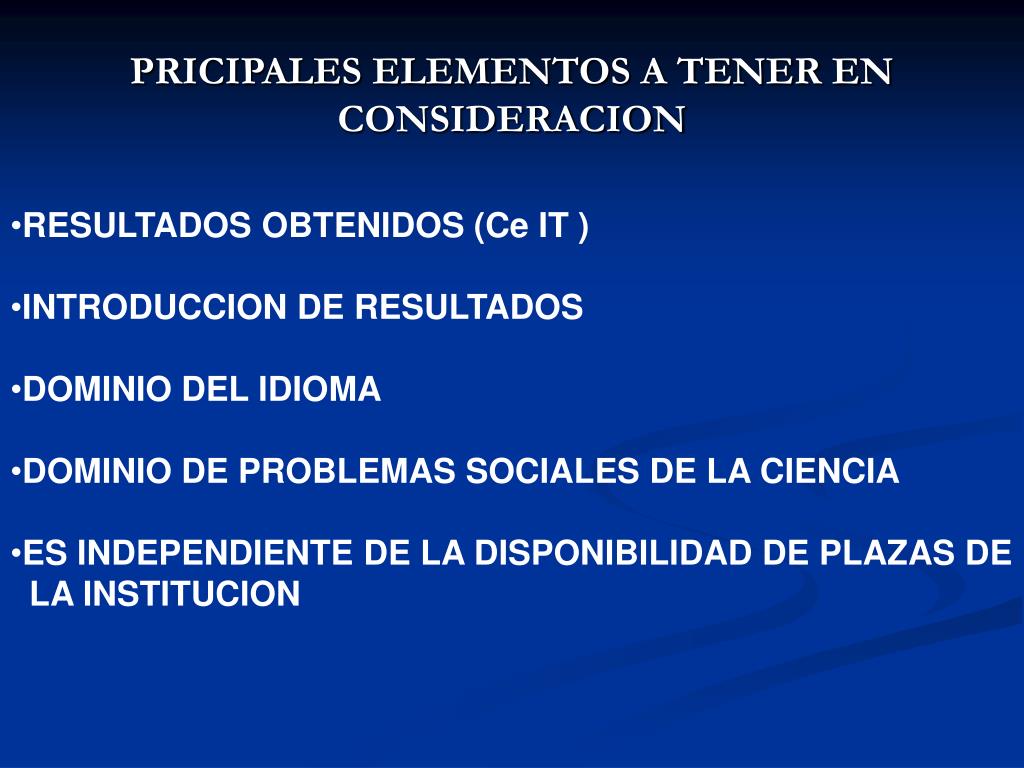 PRICIPALES ELEMENTOS A TENER EN CONSIDERACION

•RESULTADOS OBTENIDOS (Ce IT )

•INTRODUCCION DE RESULTADOS

•DOMINIO DEL IDIOMA

•DOMINIO DE PROBLEMAS SOCIALES DE LA CIENCIA

•ES INDEPENDIENTE DE LA DISPONIBILIDAD DE PLAZAS DE LA INSTITUCION